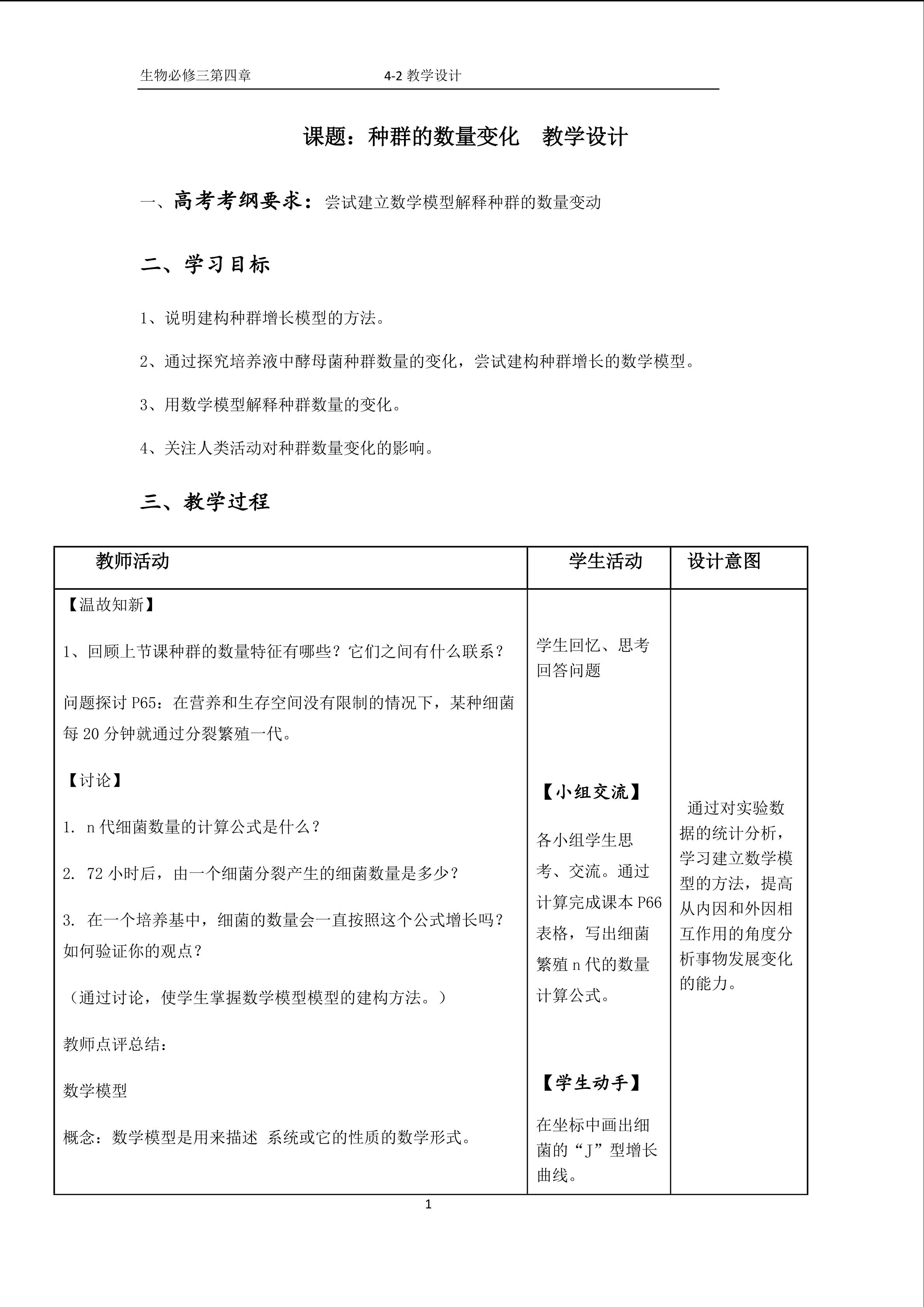 生物必修三第四章　　　　4-2 教学设计

课题：种群的数量变化　教学设计

一、高考考纲要求：尝试建立数学模型解释种群的数量变动

二、学习目标

1、说明建构种群增长模型的方法。

2、通过探究培养液中酵母菌种群数量的变化，尝试建构种群增长的数学模型。

3、用数学模型解释种群数量的变化。

4、关注人类活动对种群数量变化的影响。

三、教学过程

| 教师活动 | 学生活动 | 设计意图 |
|---|---|---|
| 【温故知新】<br>1、回顾上节课种群的数量特征有哪些？它们之间有什么联系？<br>问题探讨 P65：在营养和生存空间没有限制的情况下，某种细菌每 20 分钟就通过分裂繁殖一代。<br>【讨论】<br>1. n 代细菌数量的计算公式是什么？<br>2. 72 小时后，由一个细菌分裂产生的细菌数量是多少？<br>3. 在一个培养基中，细菌的数量会一直按照这个公式增长吗？如何验证你的观点？<br>（通过讨论，使学生掌握数学模型模型的建构方法。）<br>教师点评总结：<br>数学模型<br>概念：数学模型是用来描述 系统或它的性质的数学形式。 | 学生回忆、思考回答问题<br>【小组交流】<br>各小组学生思考、交流。通过计算完成课本 P66 表格，写出细菌繁殖 n 代的数量计算公式。<br>【学生动手】<br>在坐标中画出细菌的“J”型增长曲线。 | 通过对实验数据的统计分析，学习建立数学模型的方法，提高从内因和外因相互作用的角度分析事物发展变化的能力。 |

1